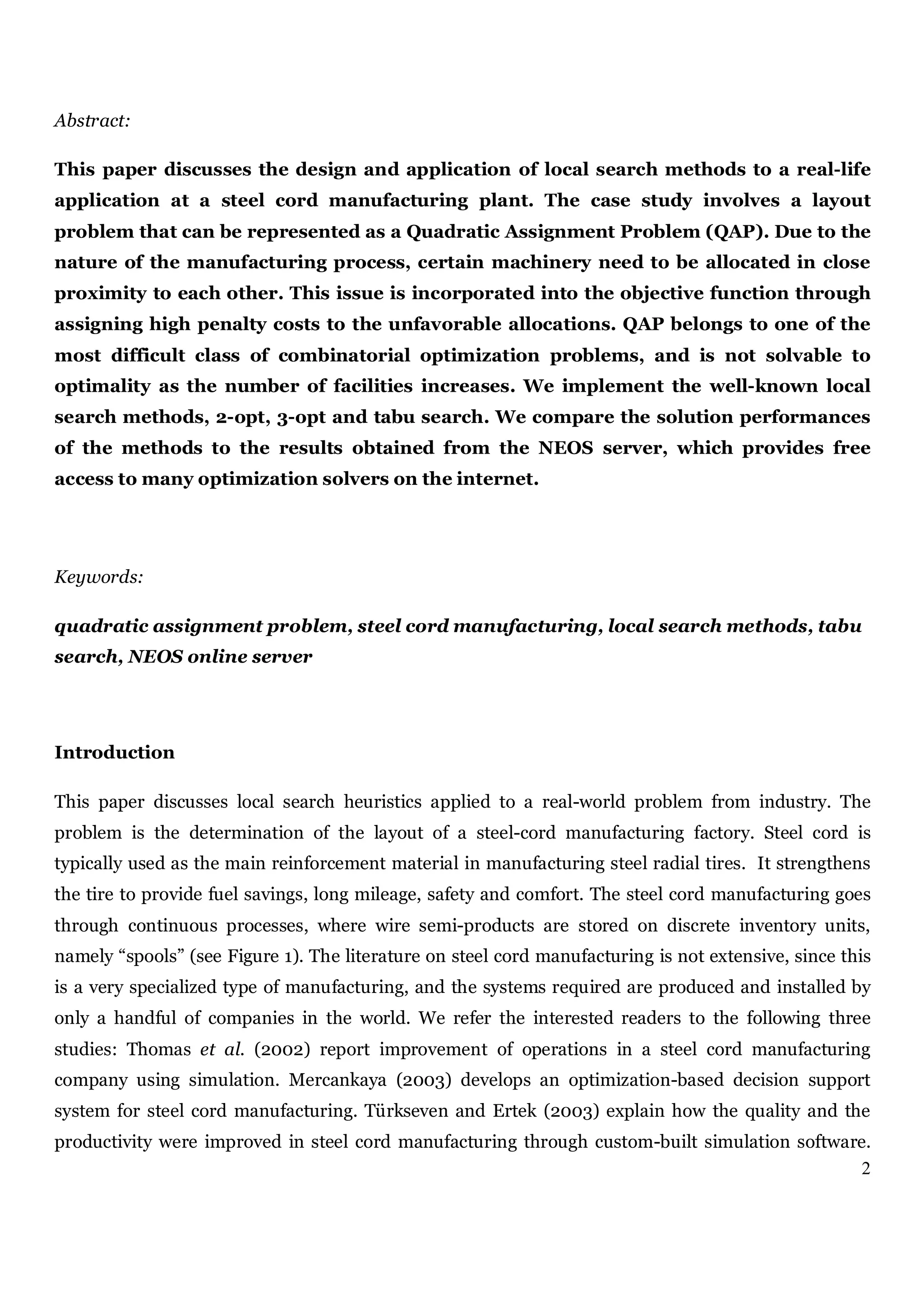 Abstract:

This paper discusses the design and application of local search methods to a real-life application at a steel cord manufacturing plant. The case study involves a layout problem that can be represented as a Quadratic Assignment Problem (QAP). Due to the nature of the manufacturing process, certain machinery need to be allocated in close proximity to each other. This issue is incorporated into the objective function through assigning high penalty costs to the unfavorable allocations. QAP belongs to one of the most difficult class of combinatorial optimization problems, and is not solvable to optimality as the number of facilities increases. We implement the well-known local search methods, 2-opt, 3-opt and tabu search. We compare the solution performances of the methods to the results obtained from the NEOS server, which provides free access to many optimization solvers on the internet.

Keywords:

quadratic assignment problem, steel cord manufacturing, local search methods, tabu search, NEOS online server

Introduction

This paper discusses local search heuristics applied to a real-world problem from industry. The problem is the determination of the layout of a steel-cord manufacturing factory. Steel cord is typically used as the main reinforcement material in manufacturing steel radial tires. It strengthens the tire to provide fuel savings, long mileage, safety and comfort. The steel cord manufacturing goes through continuous processes, where wire semi-products are stored on discrete inventory units, namely “spools” (see Figure 1). The literature on steel cord manufacturing is not extensive, since this is a very specialized type of manufacturing, and the systems required are produced and installed by only a handful of companies in the world. We refer the interested readers to the following three studies: Thomas et al. (2002) report improvement of operations in a steel cord manufacturing company using simulation. Mercankaya (2003) develops an optimization-based decision support system for steel cord manufacturing. Türkseven and Ertek (2003) explain how the quality and the productivity were improved in steel cord manufacturing through custom-built simulation software.

2